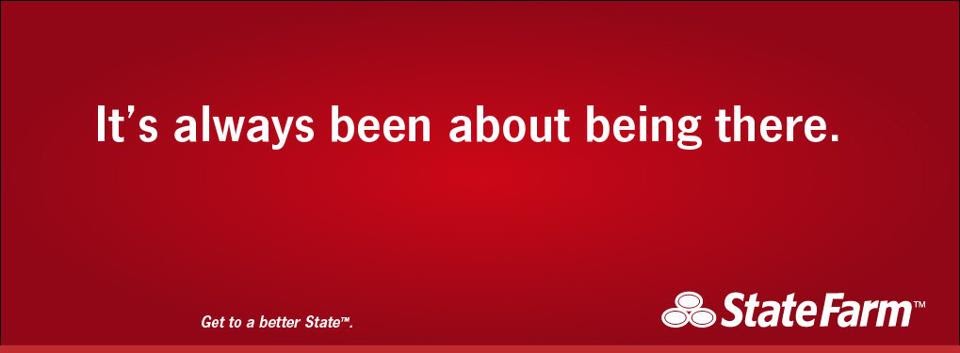 It's always been about being there.

Get to a better State™.

StateFarm™